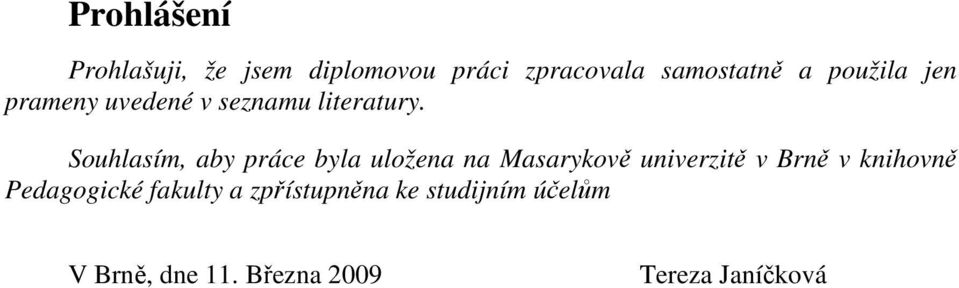 Prohlášení

Prohlašuji, že jsem diplomovou práci zpracovala samostatně a použila jen prameny uvedené v seznamu literatury.

Souhlasím, aby práce byla uložena na Masarykově univerzitě v Brně v knihovně Pedagogické fakulty a zpřístupněna ke studijním účelům

V Brně, dne 11. Března 2009

Tereza Janíčková